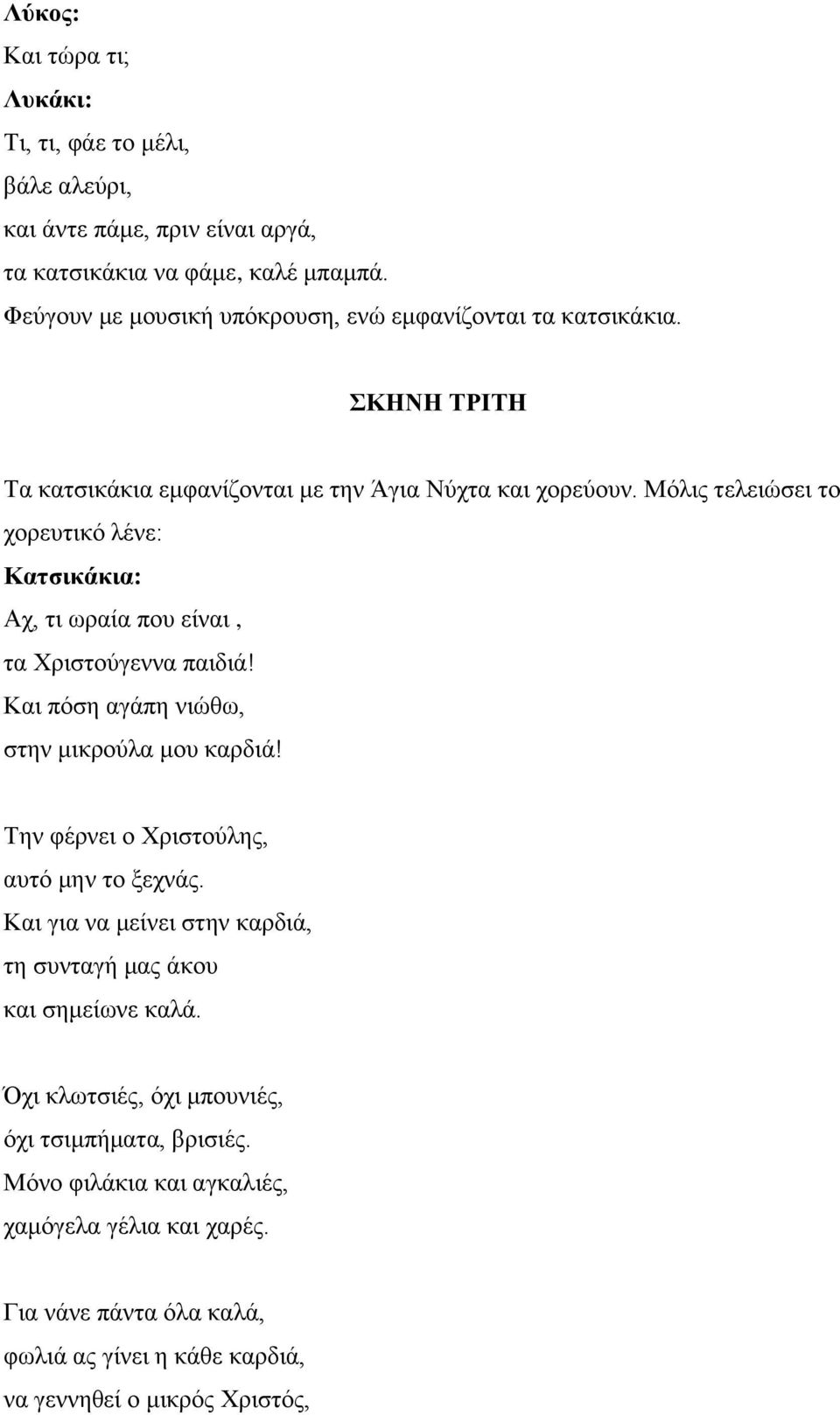 Λύκος:
Και τώρα τι;
Λυκάκι:
Τι, τι, φάε το μέλι,
βάλε αλεύρι,
και άντε πάμε, πριν είναι αργά,
τα κατσικάκια να φάμε, καλέ μπαμπά.
Φεύγουν με μουσική υπόκρουση, ενώ εμφανίζονται τα κατσικάκια.

ΣΚΗΝΗ ΤΡΙΤΗ

Τα κατσικάκια εμφανίζονται με την Άγια Νύχτα και χορεύουν. Μόλις τελειώσει το χορευτικό λένε:
Κατσικάκια:
Αχ, τι ωραία που είναι ,
τα Χριστούγεννα παιδιά!
Και πόση αγάπη νιώθω,
στην μικρούλα μου καρδιά!

Την φέρνει ο Χριστούλης,
αυτό μην το ξεχνάς.
Και για να μείνει στην καρδιά,
τη συνταγή μας άκου
και σημείωνε καλά.

Όχι κλωτσιές, όχι μπουνιές,
όχι τσιμπήματα, βρισιές.
Μόνο φιλάκια και αγκαλιές,
χαμόγελα γέλια και χαρές.

Για νάνε πάντα όλα καλά,
φωλιά ας γίνει η κάθε καρδιά,
να γεννηθεί ο μικρός Χριστός,